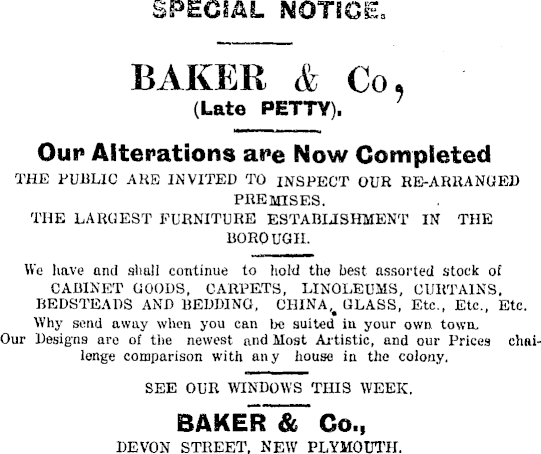 SPECIAL NOTICE.

BAKER & Co,
(Late PETTY).

Our Alterations are Now Completed

THE PUBLIC ARE INVITED TO INSPECT OUR RE-ARRANGED PREMISES.
THE LARGEST FURNITURE ESTABLISHMENT IN THE BOROUGH.

We have and shall continue to hold the best assorted stock of CABINET GOODS, CARPETS, LINOLEUMS, CURTAINS, BEDSTEADS AND BEDDING, CHINA, GLASS, Etc., Etc., Etc.
Why send away when you can be suited in your own town.
Our Designs are of the newest and Most Artistic, and our Prices challenge comparison with any house in the colony.

SEE OUR WINDOWS THIS WEEK.

BAKER & Co.,
DEVON STREET, NEW PLYMOUTH.